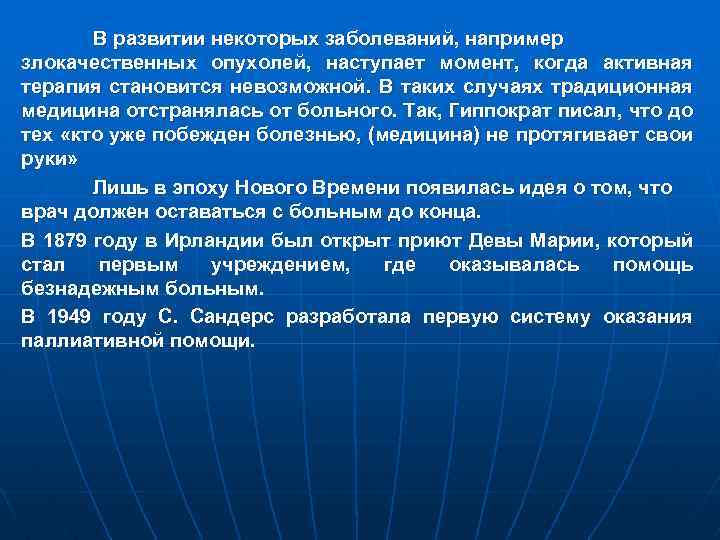 В развитии некоторых заболеваний, например злокачественных опухолей, наступает момент, когда активная терапия становится невозможной. В таких случаях традиционная медицина отстранялась от больного. Так, Гиппократ писал, что до тех «кто уже побежден болезнью, (медицина) не протягивает свои руки»

Лишь в эпоху Нового Времени появилась идея о том, что врач должен оставаться с больным до конца.

В 1879 году в Ирландии был открыт приют Девы Марии, который стал первым учреждением, где оказывалась помощь безнадежным больным.

В 1949 году С. Сандерс разработала первую систему оказания паллиативной помощи.